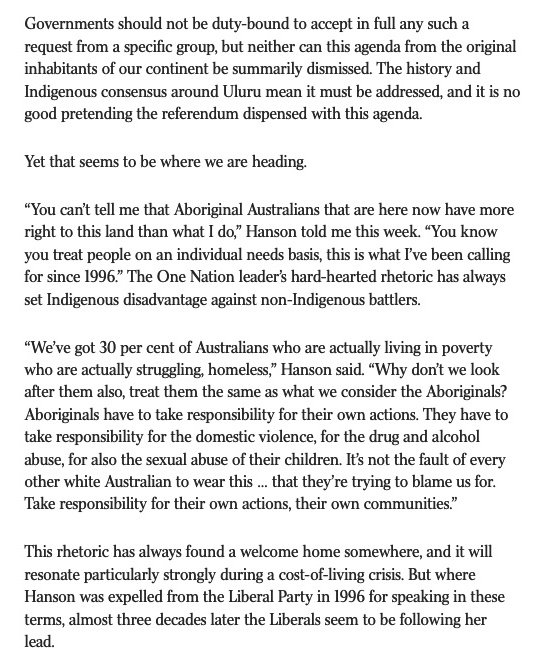 Governments should not be duty-bound to accept in full any such a request from a specific group, but neither can this agenda from the original inhabitants of our continent be summarily dismissed. The history and Indigenous consensus around Uluru mean it must be addressed, and it is no good pretending the referendum dispensed with this agenda.

Yet that seems to be where we are heading.

“You can’t tell me that Aboriginal Australians that are here now have more right to this land than what I do,” Hanson told me this week. “You know you treat people on an individual needs basis, this is what I’ve been calling for since 1996.” The One Nation leader’s hard-hearted rhetoric has always set Indigenous disadvantage against non-Indigenous battlers.

“We’ve got 30 per cent of Australians who are actually living in poverty who are actually struggling, homeless,” Hanson said. “Why don’t we look after them also, treat them the same as what we consider the Aboriginals? Aboriginals have to take responsibility for their own actions. They have to take responsibility for the domestic violence, for the drug and alcohol abuse, for also the sexual abuse of their children. It’s not the fault of every other white Australian to wear this ... that they’re trying to blame us for. Take responsibility for their own actions, their own communities.”

This rhetoric has always found a welcome home somewhere, and it will resonate particularly strongly during a cost-of-living crisis. But where Hanson was expelled from the Liberal Party in 1996 for speaking in these terms, almost three decades later the Liberals seem to be following her lead.